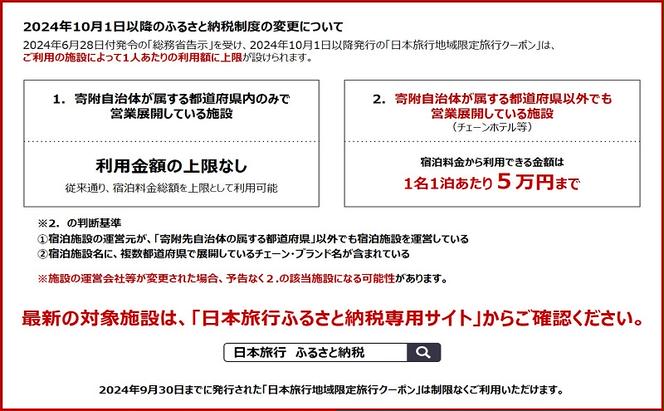 2024年10月1日以降のふるさと納税制度の変更について

2024年6月28日付発令の「総務省告示」を受け、2024年10月1日以降発行の「日本旅行地域限定旅行クーポン」は、ご利用の施設によって1人あたりの利用額に上限が設けられます。

1. 寄附自治体が属する都道府県内のみで営業展開している施設

利用金額の上限なし

従来通り、宿泊料金総額を上限として利用可能

2. 寄附自治体が属する都道府県以外でも営業展開している施設
（チェーンホテル等）

宿泊料金から利用できる金額は

1名1泊あたり５万円まで

※2. の判断基準
①宿泊施設の運営元が、「寄附先自治体の属する都道府県」以外でも宿泊施設を運営している
②宿泊施設名に、複数都道府県で展開しているチェーン・ブランド名が含まれている

※施設の運営会社等が変更された場合、予告なく２.の該当施設になる可能性があります。

最新の対象施設は、「日本旅行ふるさと納税専用サイト」からご確認ください。

日本旅行　ふるさと納税

2024年9月30日までに発行された「日本旅行地域限定旅行クーポン」は制限なくご利用いただけます。